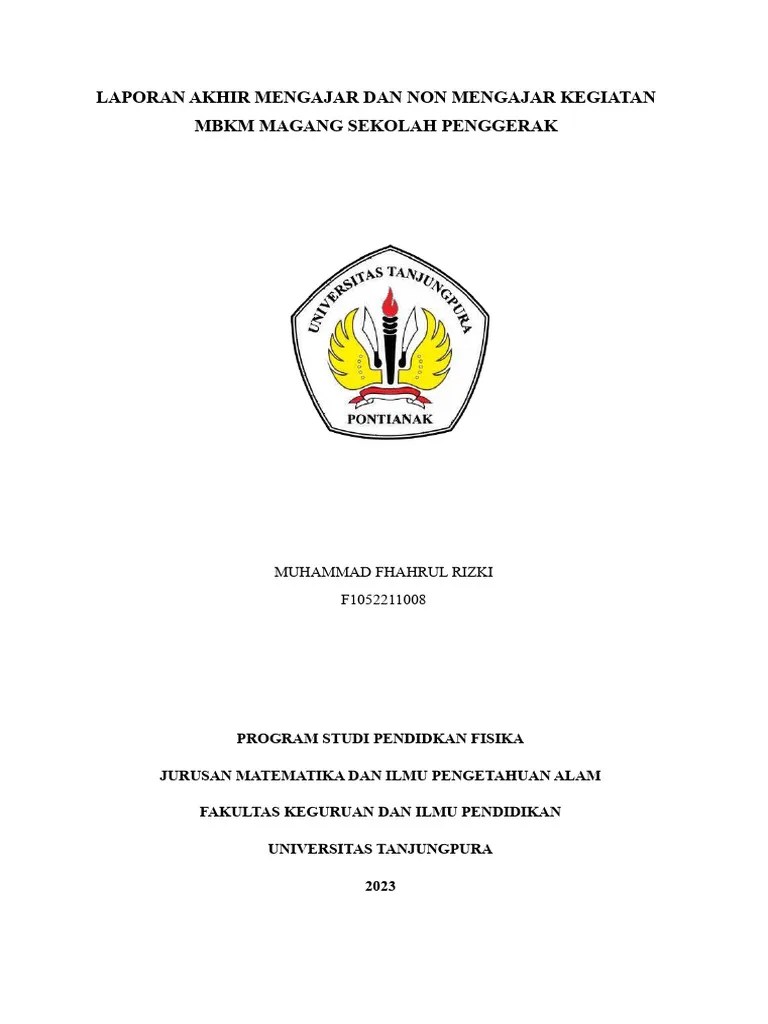 LAPORAN AKHIR MENGAJAR DAN NON MENGAJAR KEGIATAN MBKM MAGANG SEKOLAH PENGGERAK

UNIVERSITAS TANJUNGPURA

PONTIANAK

MUHAMMAD FHAHRUL RIZKI

F1052211008

PROGRAM STUDI PENDIDKAN FISIKA

JURUSAN MATEMATIKA DAN ILMU PENGETAHUAN ALAM

FAKULTAS KEGURUAN DAN ILMU PENDIDIKAN

UNIVERSITAS TANJUNGPURA

2023